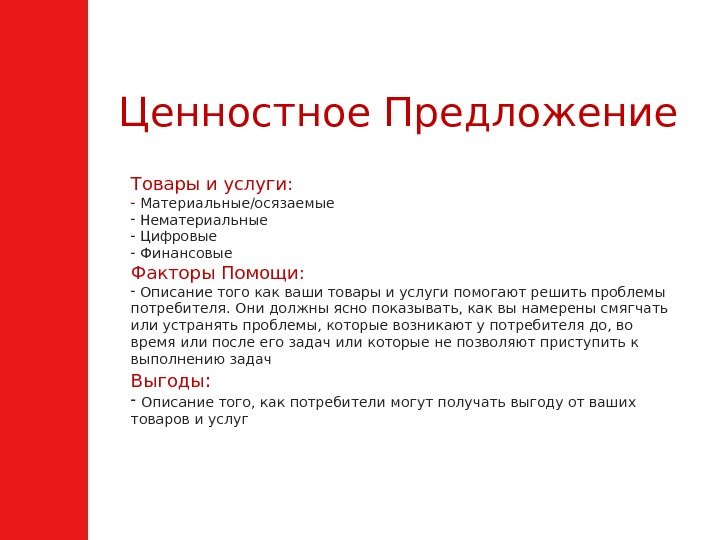 Ценностное Предложение

Товары и услуги:
- Материальные/осязаемые
- Нематериальные
- Цифровые
- Финансовые

Факторы Помощи:
- Описание того как ваши товары и услуги помогают решить проблемы потребителя. Они должны ясно показывать, как вы намерены смягчать или устранять проблемы, которые возникают у потребителя до, во время или после его задач или которые не позволяют приступить к выполнению задач

Выгоды:
- Описание того, как потребители могут получать выгоду от ваших товаров и услуг